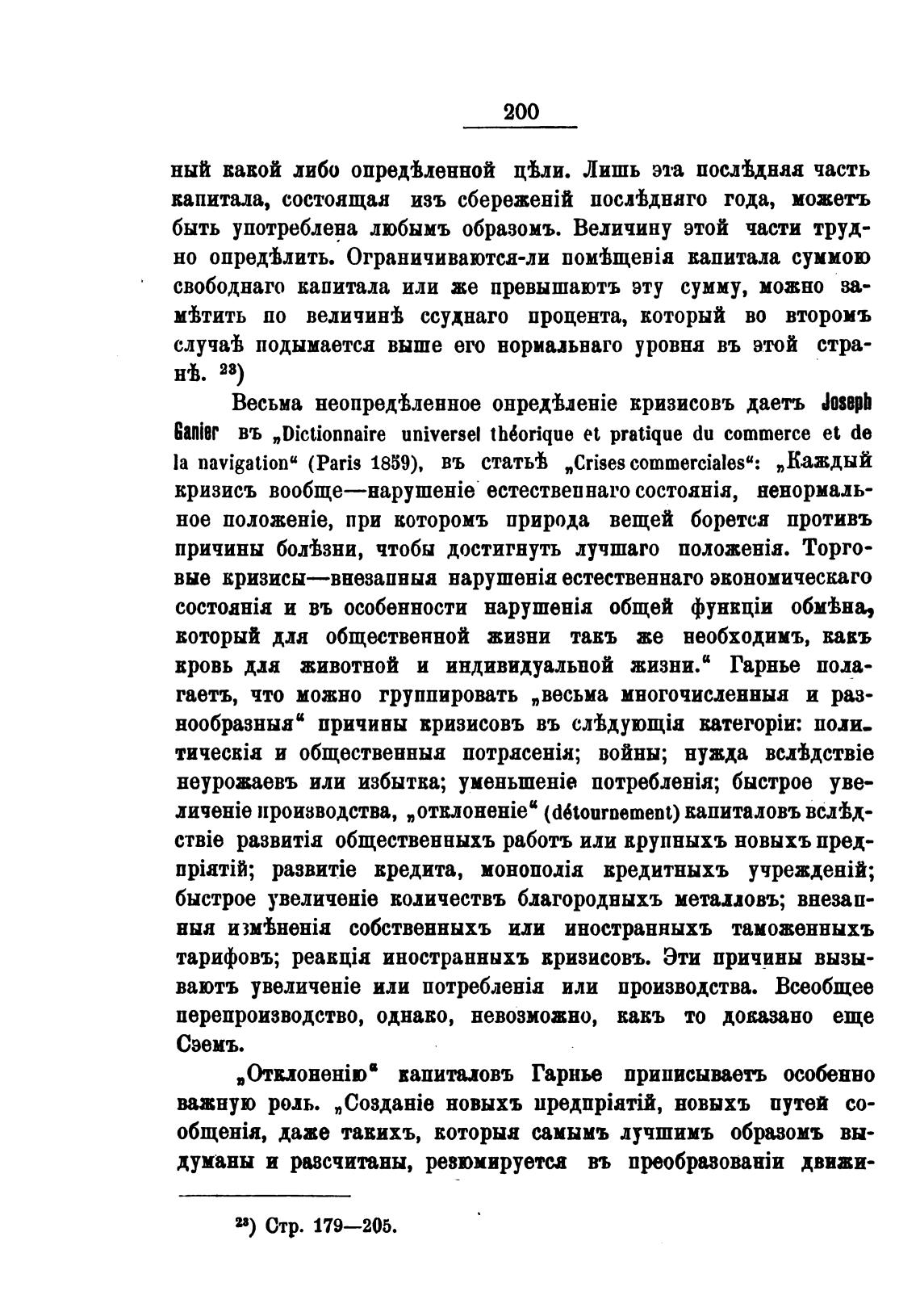 200

ный какой либо опредѣленной цѣли. Лишь эта послѣдняя часть капитала, состоящая изъ сбереженій послѣдняго года, можетъ быть употреблена любымъ образомъ. Величину этой части трудно опредѣлить. Ограничиваются-ли помѣщенія капитала суммою свободнаго капитала или же превышаютъ эту сумму, можно замѣтить по величинѣ ссуднаго процента, который во второмъ случаѣ подымается выше его нормальнаго уровня въ этой странѣ. $^{23}$)

Весьма неопредѣленное опредѣленіе кризисовъ даетъ Joseph Ganier въ „Dictionnaire universel théorique et pratique du commerce et de la navigation“ (Paris 1859), въ статьѣ „Crises commerciales“: „Каждый кризисъ вообще—нарушеніе естественнаго состоянія, ненормальное положеніе, при которомъ природа вещей борется противъ причины болѣзни, чтобы достигнуть лучшаго положенія. Торговые кризисы—внезапныя нарушенія естественнаго экономическаго состоянія и въ особенности нарушенія общей функціи обмѣна, который для общественной жизни такъ же необходимъ, какъ кровь для животной и индивидуальной жизни.“ Гарнье полагаетъ, что можно группировать „весьма многочисленныя и разнообразныя“ причины кризисовъ въ слѣдующія категоріи: политическія и общественныя потрясенія; войны; нужда вслѣдствіе неурожаевъ или избытка; уменьшеніе потребленія; быстрое увеличеніе производства, „отклоненіе“ (détournement) капиталовъ вслѣдствіе развитія общественныхъ работъ или крупныхъ новыхъ предпріятій; развитіе кредита, монополія кредитныхъ учрежденій; быстрое увеличеніе количествъ благородныхъ металловъ; внезапныя измѣненія собственныхъ или иностранныхъ таможенныхъ тарифовъ; реакція иностранныхъ кризисовъ. Эти причины вызываютъ увеличеніе или потребленія или производства. Всеобщее перепроизводство, однако, невозможно, какъ то доказано еще Сэемъ.

„Отклоненію“ капиталовъ Гарнье приписываетъ особенно важную роль. „Созданіе новыхъ предпріятій, новыхъ путей сообщенія, даже такихъ, которыя самымъ лучшимъ образомъ выдуманы и разсчитаны, резюмируется въ преобразованіи движи-

$^{23}$) Стр. 179—205.